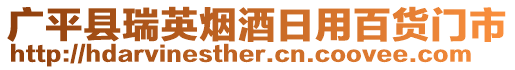 广平县瑞英烟酒日用百货门市
http://hdarvinesther.cn.coovee.com